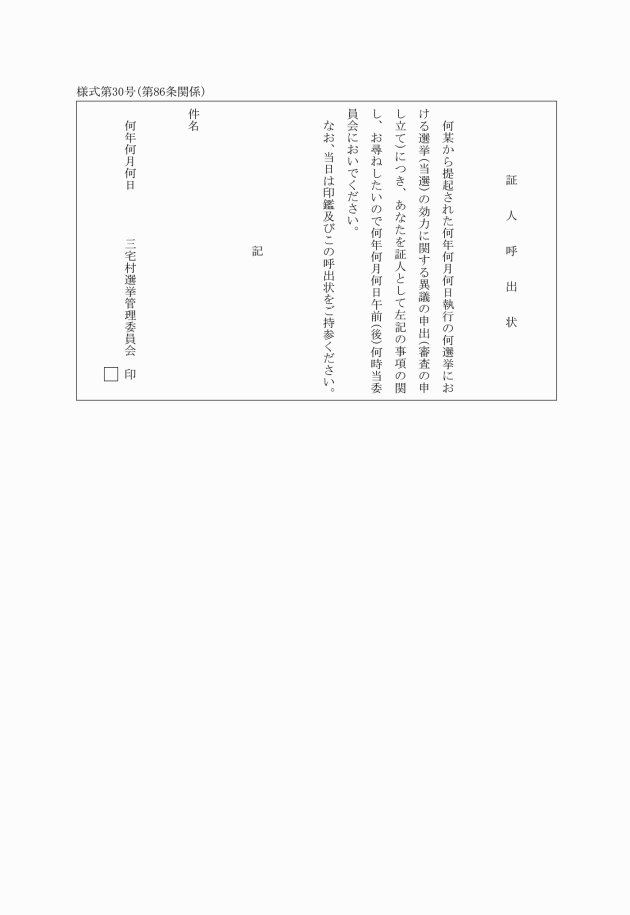 様式第30号(第86条関係)

証人呼出状

何某から提起された何年何月何日執行の何選挙における選挙(当選)の効力に関する異議の申出(審査の申し立て)につき、あなたを証人として左記の事項の関し、お尋ねしたいので何年何月何日午前(後)何時当委員会においでください。

なお、当日は印鑑及びこの呼出状をご持参ください。

記

件名

何年何月何日

三宅村選挙管理委員会 印